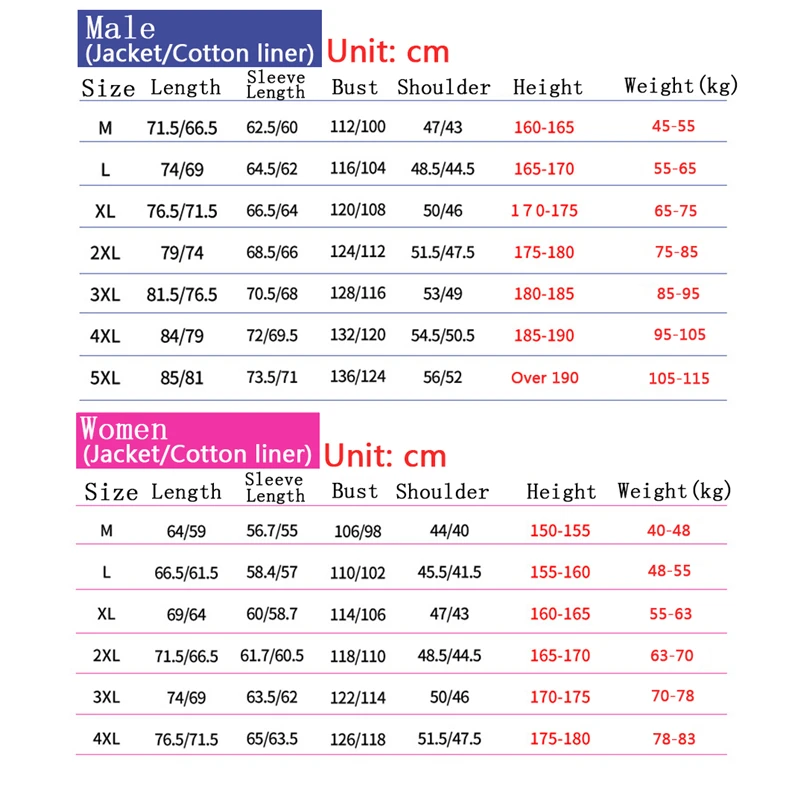 Male
(Jacket/Cotton liner) Unit: cm

| Size | Length | Sleeve Length | Bust | Shoulder | Height | Weight(kg) |
|---|---|---|---|---|---|---|
| M | 71.5/66.5 | 62.5/60 | 112/100 | 47/43 | 160-165 | 45-55 |
| L | 74/69 | 64.5/62 | 116/104 | 48.5/44.5 | 165-170 | 55-65 |
| XL | 76.5/71.5 | 66.5/64 | 120/108 | 50/46 | 1 7 0-175 | 65-75 |
| 2XL | 79/74 | 68.5/66 | 124/112 | 51.5/47.5 | 175-180 | 75-85 |
| 3XL | 81.5/76.5 | 70.5/68 | 128/116 | 53/49 | 180-185 | 85-95 |
| 4XL | 84/79 | 72/69.5 | 132/120 | 54.5/50.5 | 185-190 | 95-105 |
| 5XL | 85/81 | 73.5/71 | 136/124 | 56/52 | Over 190 | 105-115 |

Women
(Jacket/Cotton liner) Unit: cm

| Size | Length | Sleeve Length | Bust | Shoulder | Height | Weight(kg) |
|---|---|---|---|---|---|---|
| M | 64/59 | 56.7/55 | 106/98 | 44/40 | 150-155 | 40-48 |
| L | 66.5/61.5 | 58.4/57 | 110/102 | 45.5/41.5 | 155-160 | 48-55 |
| XL | 69/64 | 60/58.7 | 114/106 | 47/43 | 160-165 | 55-63 |
| 2XL | 71.5/66.5 | 61.7/60.5 | 118/110 | 48.5/44.5 | 165-170 | 63-70 |
| 3XL | 74/69 | 63.5/62 | 122/114 | 50/46 | 170-175 | 70-78 |
| 4XL | 76.5/71.5 | 65/63.5 | 126/118 | 51.5/47.5 | 175-180 | 78-83 |